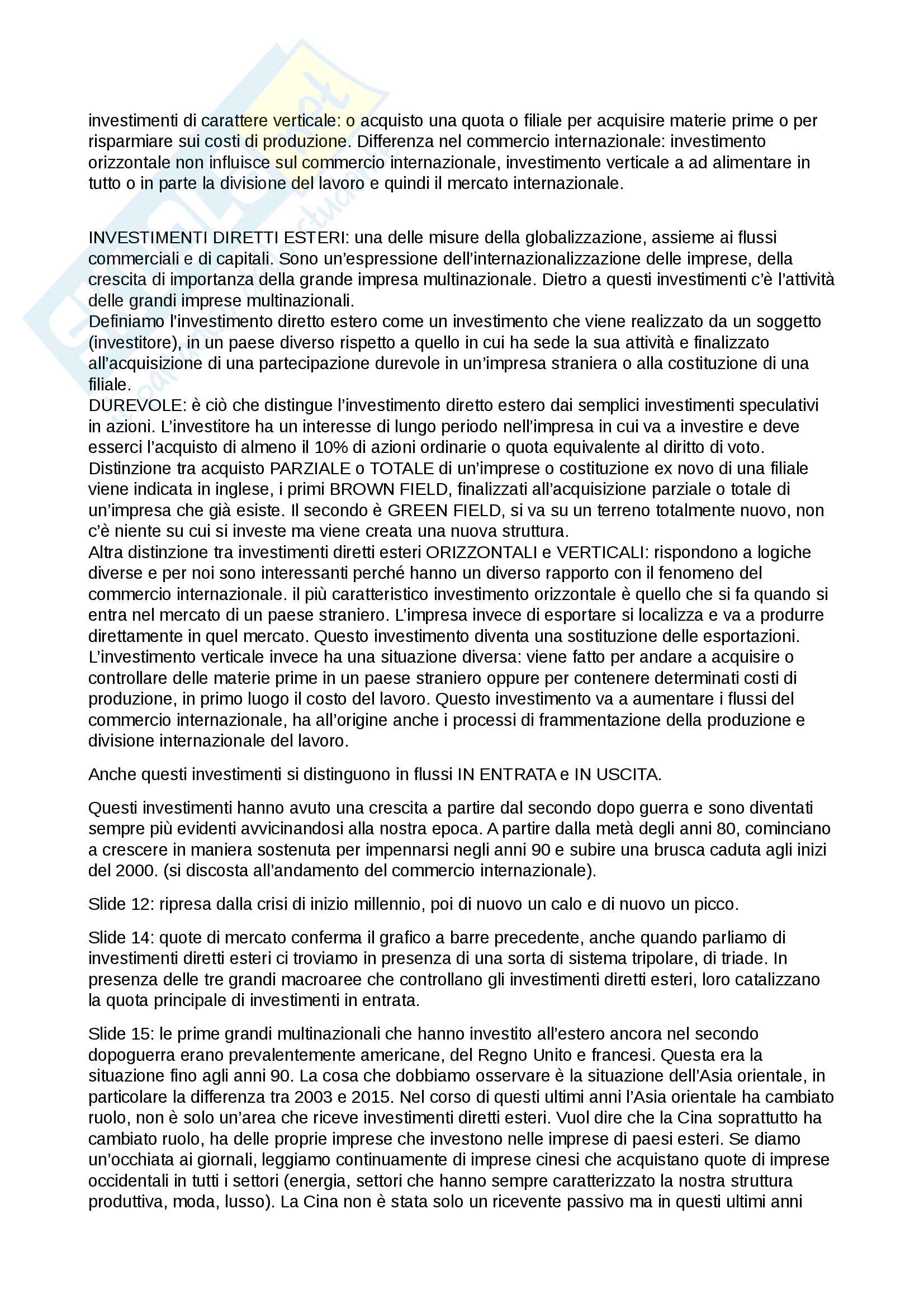 investimenti di carattere verticale: o acquisto una quota o filiale per acquisire materie prime o per risparmiare sui costi di produzione. Differenza nel commercio internazionale: investimento orizzontale non influisce sul commercio internazionale, investimento verticale a ad alimentare in tutto o in parte la divisione del lavoro e quindi il mercato internazionale.

INVESTIMENTI DIRETTI ESTERI: una delle misure della globalizzazione, assieme ai flussi commerciali e di capitali. Sono un'espressione dell'internazionalizzazione delle imprese, della crescita di importanza della grande impresa multinazionale. Dietro a questi investimenti c'è l'attività delle grandi imprese multinazionali.
Definiamo l'investimento diretto estero come un investimento che viene realizzato da un soggetto (investitore), in un paese diverso rispetto a quello in cui ha sede la sua attività e finalizzato all'acquisizione di una partecipazione durevole in un'impresa straniera o alla costituzione di una filiale.
DUREVOLE: è ciò che distingue l'investimento diretto estero dai semplici investimenti speculativi in azioni. L'investitore ha un interesse di lungo periodo nell'impresa in cui va a investire e deve esserci l'acquisto di almeno il 10% di azioni ordinarie o quota equivalente al diritto di voto.
Distinzione tra acquisto PARZIALE o TOTALE di un'imprese o costituzione ex novo di una filiale viene indicata in inglese, i primi BROWN FIELD, finalizzati all'acquisizione parziale o totale di un'impresa che già esiste. Il secondo è GREEN FIELD, si va su un terreno totalmente nuovo, non c'è niente su cui si investe ma viene creata una nuova struttura.
Altra distinzione tra investimenti diretti esteri ORIZZONTALI e VERTICALI: rispondono a logiche diverse e per noi sono interessanti perché hanno un diverso rapporto con il fenomeno del commercio internazionale. il più caratteristico investimento orizzontale è quello che si fa quando si entra nel mercato di un paese straniero. L'impresa invece di esportare si localizza e va a produrre direttamente in quel mercato. Questo investimento diventa una sostituzione delle esportazioni.
L'investimento verticale invece ha una situazione diversa: viene fatto per andare a acquisire o controllare delle materie prime in un paese straniero oppure per contenere determinati costi di produzione, in primo luogo il costo del lavoro. Questo investimento va a aumentare i flussi del commercio internazionale, ha all'origine anche i processi di frammentazione della produzione e divisione internazionale del lavoro.

Anche questi investimenti si distinguono in flussi IN ENTRATA e IN USCITA.

Questi investimenti hanno avuto una crescita a partire dal secondo dopo guerra e sono diventati sempre più evidenti avvicinandosi alla nostra epoca. A partire dalla metà degli anni 80, cominciano a crescere in maniera sostenuta per impennarsi negli anni 90 e subire una brusca caduta agli inizi del 2000. (si discosta all'andamento del commercio internazionale).

Slide 12: ripresa dalla crisi di inizio millennio, poi di nuovo un calo e di nuovo un picco.

Slide 14: quote di mercato conferma il grafico a barre precedente, anche quando parliamo di investimenti diretti esteri ci troviamo in presenza di una sorta di sistema tripolare, di triade. In presenza delle tre grandi macroaree che controllano gli investimenti diretti esteri, loro catalizzano la quota principale di investimenti in entrata.

Slide 15: le prime grandi multinazionali che hanno investito all'estero ancora nel secondo dopoguerra erano prevalentemente americane, del Regno Unito e francesi. Questa era la situazione fino agli anni 90. La cosa che dobbiamo osservare è la situazione dell'Asia orientale, in particolare la differenza tra 2003 e 2015. Nel corso di questi ultimi anni l'Asia orientale ha cambiato ruolo, non è solo un'area che riceve investimenti diretti esteri. Vuol dire che la Cina soprattutto ha cambiato ruolo, ha delle proprie imprese che investono nelle imprese di paesi esteri. Se diamo un'occhiata ai giornali, leggiamo continuamente di imprese cinesi che acquistano quote di imprese occidentali in tutti i settori (energia, settori che hanno sempre caratterizzato la nostra struttura produttiva, moda, lusso). La Cina non è stata solo un ricevente passivo ma in questi ultimi anni